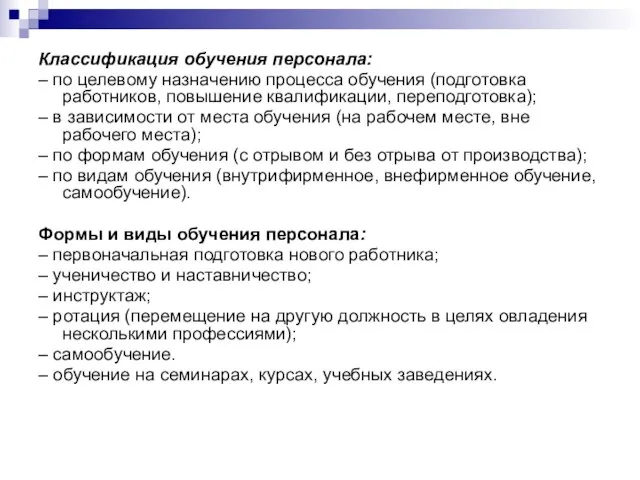 Классификация обучения персонала:
– по целевому назначению процесса обучения (подготовка работников, повышение квалификации, переподготовка);
– в зависимости от места обучения (на рабочем месте, вне рабочего места);
– по формам обучения (с отрывом и без отрыва от производства);
– по видам обучения (внутрифирменное, внефирменное обучение, самообучение).

Формы и виды обучения персонала:
– первоначальная подготовка нового работника;
– ученичество и наставничество;
– инструктаж;
– ротация (перемещение на другую должность в целях овладения несколькими профессиями);
– самообучение.
– обучение на семинарах, курсах, учебных заведениях.